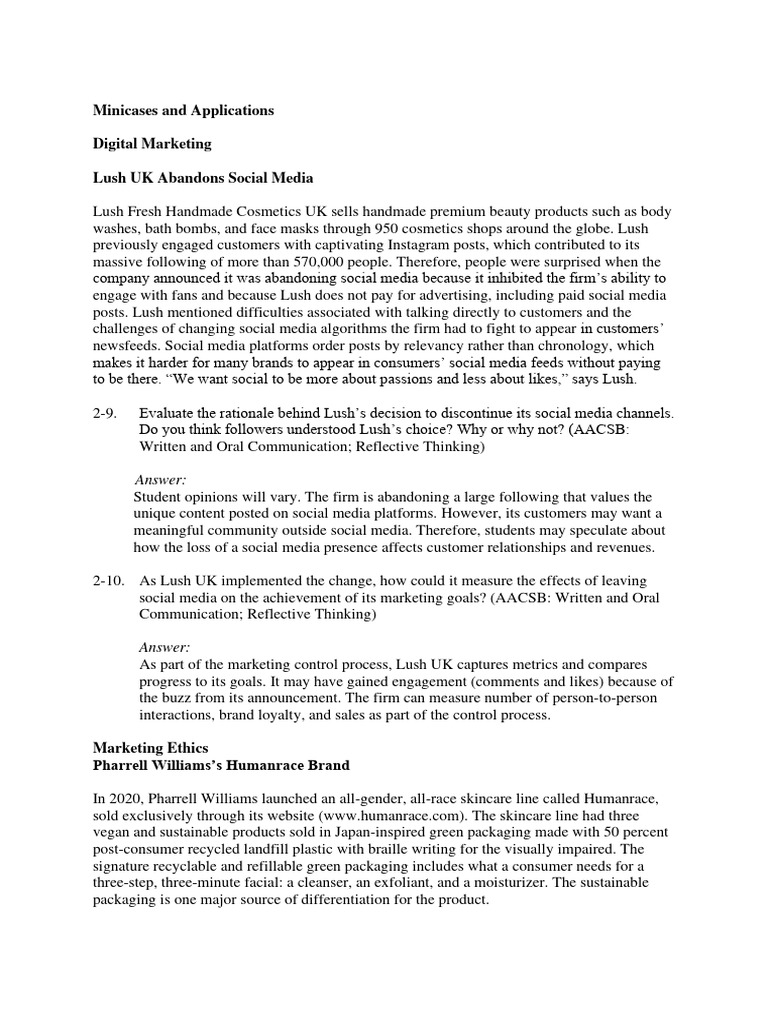 Minicases and Applications

Digital Marketing

Lush UK Abandons Social Media

Lush Fresh Handmade Cosmetics UK sells handmade premium beauty products such as body washes, bath bombs, and face masks through 950 cosmetics shops around the globe. Lush previously engaged customers with captivating Instagram posts, which contributed to its massive following of more than 570,000 people. Therefore, people were surprised when the company announced it was abandoning social media because it inhibited the firm's ability to engage with fans and because Lush does not pay for advertising, including paid social media posts. Lush mentioned difficulties associated with talking directly to customers and the challenges of changing social media algorithms the firm had to fight to appear in customers' newsfeeds. Social media platforms order posts by relevancy rather than chronology, which makes it harder for many brands to appear in consumers' social media feeds without paying to be there. "We want social to be more about passions and less about likes," says Lush.

2-9. Evaluate the rationale behind Lush's decision to discontinue its social media channels. Do you think followers understood Lush's choice? Why or why not? (AACSB: Written and Oral Communication; Reflective Thinking)

Answer:
Student opinions will vary. The firm is abandoning a large following that values the unique content posted on social media platforms. However, its customers may want a meaningful community outside social media. Therefore, students may speculate about how the loss of a social media presence affects customer relationships and revenues.

2-10. As Lush UK implemented the change, how could it measure the effects of leaving social media on the achievement of its marketing goals? (AACSB: Written and Oral Communication; Reflective Thinking)

Answer:
As part of the marketing control process, Lush UK captures metrics and compares progress to its goals. It may have gained engagement (comments and likes) because of the buzz from its announcement. The firm can measure number of person-to-person interactions, brand loyalty, and sales as part of the control process.

Marketing Ethics
Pharrell Williams's Humanrace Brand

In 2020, Pharrell Williams launched an all-gender, all-race skincare line called Humanrace, sold exclusively through its website (www.humanrace.com). The skincare line had three vegan and sustainable products sold in Japan-inspired green packaging made with 50 percent post-consumer recycled landfill plastic with braille writing for the visually impaired. The signature recyclable and refillable green packaging includes what a consumer needs for a three-step, three-minute facial: a cleanser, an exfoliant, and a moisturizer. The sustainable packaging is one major source of differentiation for the product.